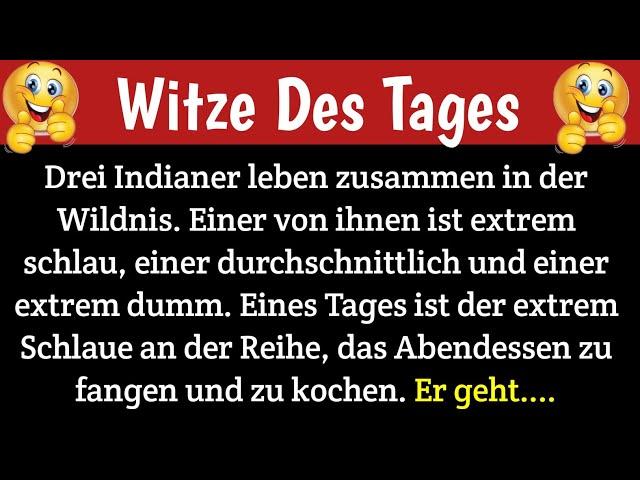 Witze Des Tages

Drei Indianer leben zusammen in der Wildnis. Einer von ihnen ist extrem schlau, einer durchschnittlich und einer extrem dumm. Eines Tages ist der extrem Schlaue an der Reihe, das Abendessen zu fangen und zu kochen. Er geht....